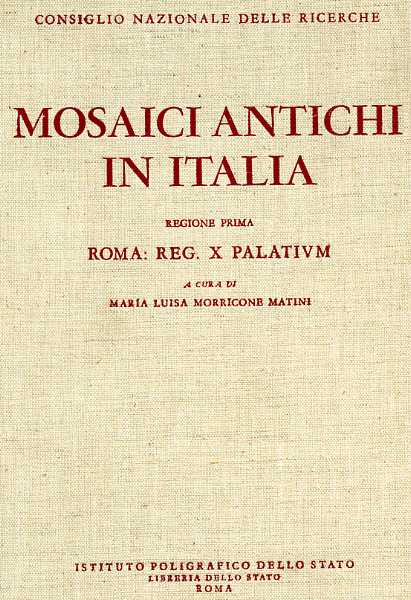 CONSIGLIO NAZIONALE DELLE RICERCHE

MOSAICI ANTICHI IN ITALIA

REGIONE PRIMA

ROMA: REG. X PALATIVM

A CURA DI

MARIA LUISA MORRICONE MATINI

ISTITUTO POLIGRAFICO DELLO STATO
LIBRERIA DELLO STATO
ROMA